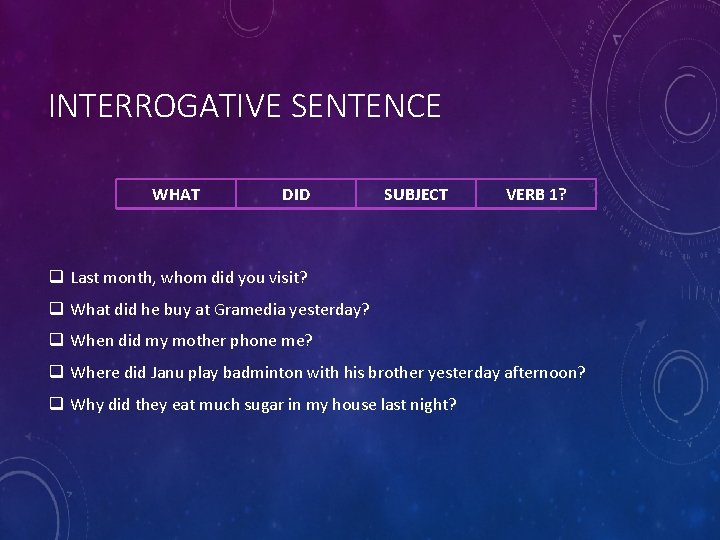 INTERROGATIVE SENTENCE

| WHAT | DID | SUBJECT | VERB 1? |
|---|---|---|---|

❑ Last month, whom did you visit?
❑ What did he buy at Gramedia yesterday?
❑ When did my mother phone me?
❑ Where did Janu play badminton with his brother yesterday afternoon?
❑ Why did they eat much sugar in my house last night?